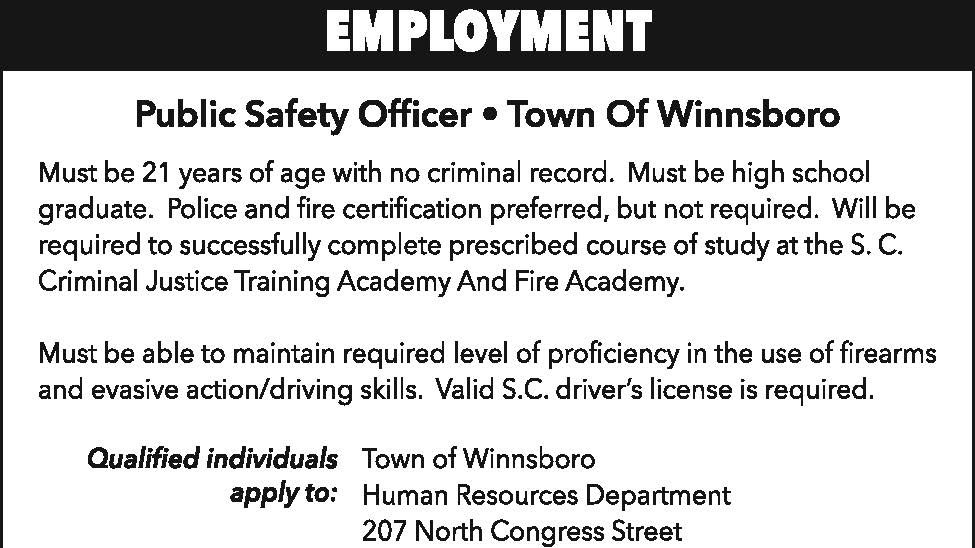 EMPLOYMENT

Public Safety Officer • Town Of Winnsboro

Must be 21 years of age with no criminal record. Must be high school graduate. Police and fire certification preferred, but not required. Will be required to successfully complete prescribed course of study at the S. C. Criminal Justice Training Academy And Fire Academy.

Must be able to maintain required level of proficiency in the use of firearms and evasive action/driving skills. Valid S.C. driver's license is required.

Qualified individuals apply to:

Town of Winnsboro
Human Resources Department
207 North Congress Street